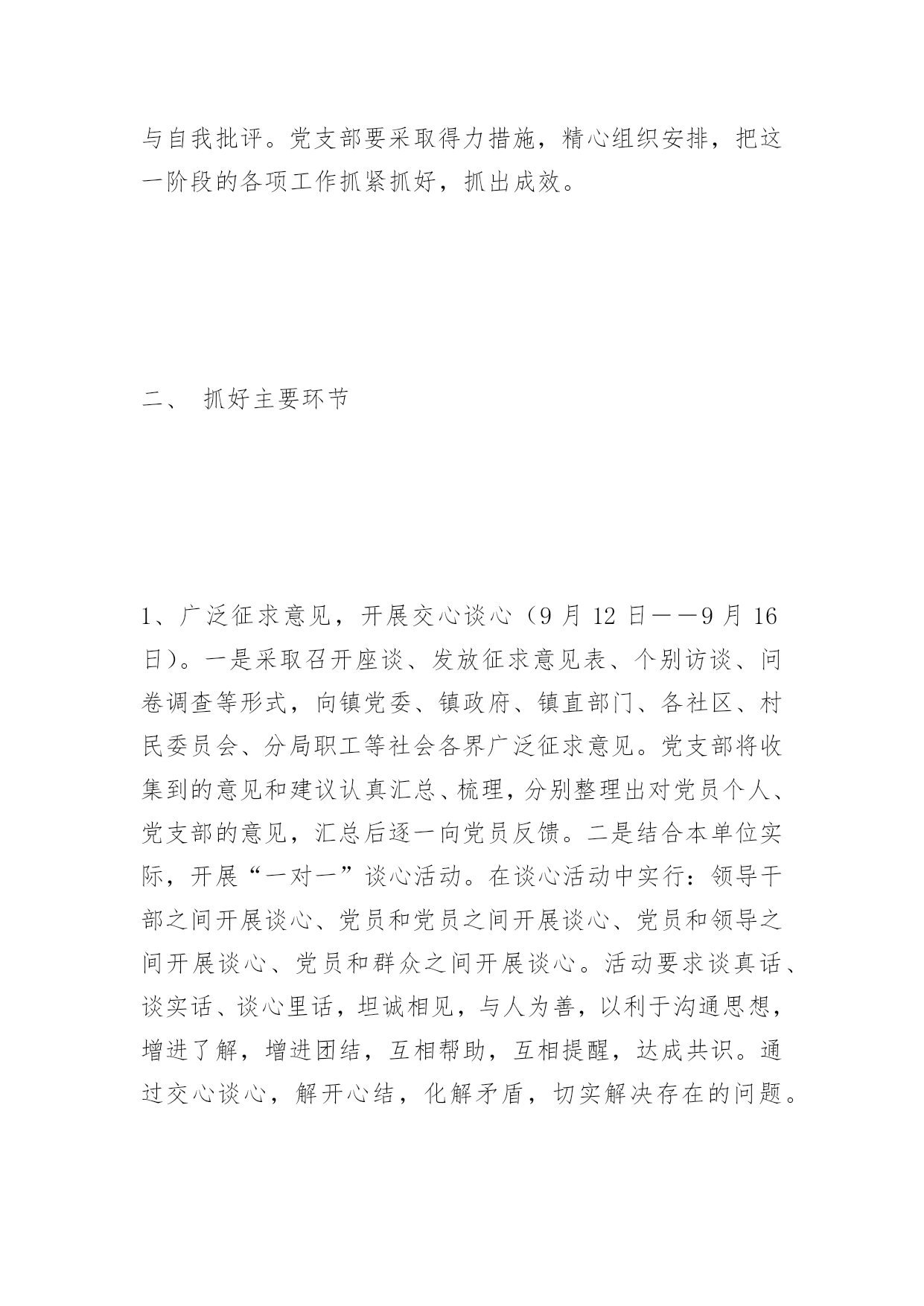 与自我批评。党支部要采取得力措施，精心组织安排，把这一阶段的各项工作抓紧抓好，抓出成效。

二、 抓好主要环节

1、广泛征求意见，开展交心谈心（9 月 12 日——9 月 16 日）。一是采取召开座谈、发放征求意见表、个别访谈、问卷调查等形式，向镇党委、镇政府、镇直部门、各社区、村民委员会、分局职工等社会各界广泛征求意见。党支部将收集到的意见和建议认真汇总、梳理，分别整理出对党员个人、党支部的意见，汇总后逐一向党员反馈。二是结合本单位实际，开展“一对一”谈心活动。在谈心活动中实行：领导干部之间开展谈心、党员和党员之间开展谈心、党员和领导之间开展谈心、党员和群众之间开展谈心。活动要求谈真话、谈实话、谈心里话，坦诚相见，与人为善，以利于沟通思想，增进了解，增进团结，互相帮助，互相提醒，达成共识。通过交心谈心，解开心结，化解矛盾，切实解决存在的问题。